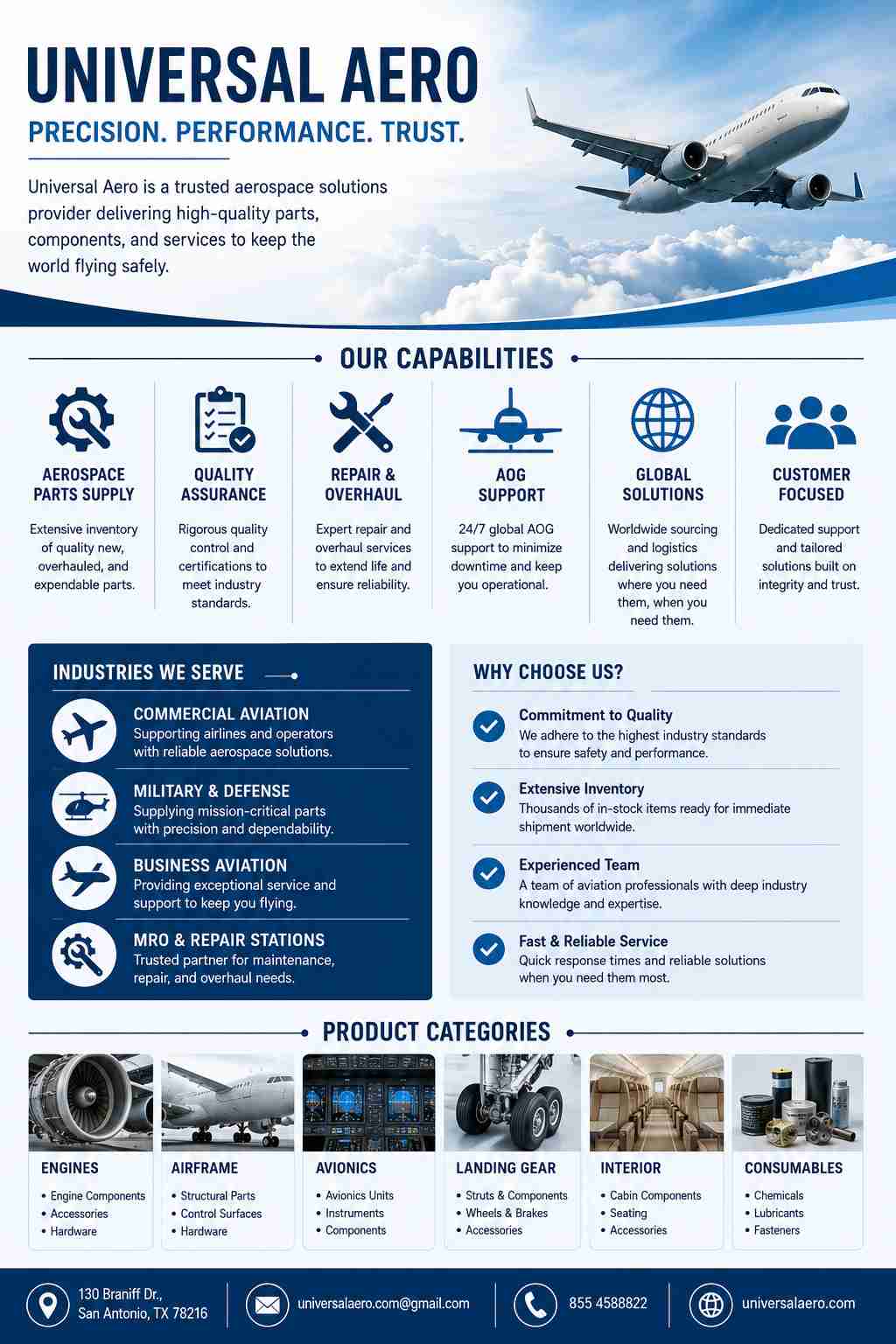 UNIVERSAL AERO

PRECISION. PERFORMANCE. TRUST.

Universal Aero is a trusted aerospace solutions provider delivering high-quality parts, components, and services to keep the world flying safely.

OUR CAPABILITIES

AEROSPACE PARTS SUPPLY
Extensive inventory of quality new, overhauled, and expendable parts.

QUALITY ASSURANCE
Rigorous quality control and certifications to meet industry standards.

REPAIR & OVERHAUL
Expert repair and overhaul services to extend life and ensure reliability.

AOG SUPPORT
24/7 global AOG support to minimize downtime and keep you operational.

GLOBAL SOLUTIONS
Worldwide sourcing and logistics delivering solutions where you need them, when you need them.

CUSTOMER FOCUSED
Dedicated support and tailored solutions built on integrity and trust.

INDUSTRIES WE SERVE

COMMERCIAL AVIATION
Supporting airlines and operators with reliable aerospace solutions.

MILITARY & DEFENSE
Supplying mission-critical parts with precision and dependability.

BUSINESS AVIATION
Providing exceptional service and support to keep you flying.

MRO & REPAIR STATIONS
Trusted partner for maintenance, repair, and overhaul needs.

WHY CHOOSE US?

Commitment to Quality
We adhere to the highest industry standards to ensure safety and performance.

Extensive Inventory
Thousands of in-stock items ready for immediate shipment worldwide.

Experienced Team
A team of aviation professionals with deep industry knowledge and expertise.

Fast & Reliable Service
Quick response times and reliable solutions when you need them most.

PRODUCT CATEGORIES

ENGINES
• Engine Components
• Accessories
• Hardware

AIRFRAME
• Structural Parts
• Control Surfaces
• Hardware

AVIONICS
• Avionics Units
• Instruments
• Components

LANDING GEAR
• Struts & Components
• Wheels & Brakes
• Accessories

INTERIOR
• Cabin Components
• Seating
• Accessories

CONSUMABLES
• Chemicals
• Lubricants
• Fasteners

130 Braniff Dr., San Antonio, TX 78216
universalaero.com@gmail.com
855 4588822
universalaero.com